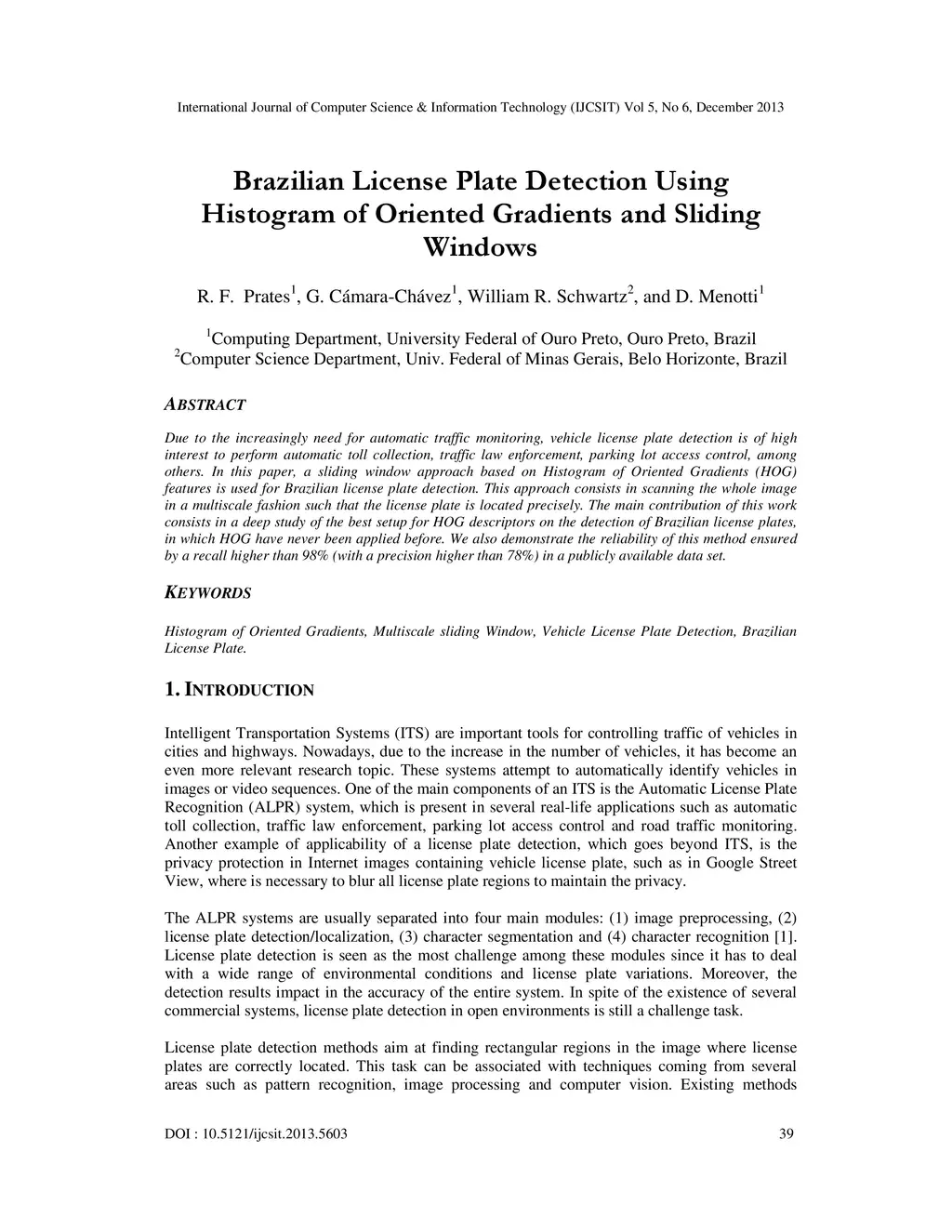 International Journal of Computer Science & Information Technology (IJCSIT) Vol 5, No 6, December 2013

Brazilian License Plate Detection Using Histogram of Oriented Gradients and Sliding Windows

R. F. Prates$^1$, G. Cámara-Chávez$^1$, William R. Schwartz$^2$, and D. Menotti$^1$

$^1$Computing Department, University Federal of Ouro Preto, Ouro Preto, Brazil
$^2$Computer Science Department, Univ. Federal of Minas Gerais, Belo Horizonte, Brazil

ABSTRACT

Due to the increasingly need for automatic traffic monitoring, vehicle license plate detection is of high interest to perform automatic toll collection, traffic law enforcement, parking lot access control, among others. In this paper, a sliding window approach based on Histogram of Oriented Gradients (HOG) features is used for Brazilian license plate detection. This approach consists in scanning the whole image in a multiscale fashion such that the license plate is located precisely. The main contribution of this work consists in a deep study of the best setup for HOG descriptors on the detection of Brazilian license plates, in which HOG have never been applied before. We also demonstrate the reliability of this method ensured by a recall higher than 98% (with a precision higher than 78%) in a publicly available data set.

KEYWORDS

Histogram of Oriented Gradients, Multiscale sliding Window, Vehicle License Plate Detection, Brazilian License Plate.

1. INTRODUCTION

Intelligent Transportation Systems (ITS) are important tools for controlling traffic of vehicles in cities and highways. Nowadays, due to the increase in the number of vehicles, it has become an even more relevant research topic. These systems attempt to automatically identify vehicles in images or video sequences. One of the main components of an ITS is the Automatic License Plate Recognition (ALPR) system, which is present in several real-life applications such as automatic toll collection, traffic law enforcement, parking lot access control and road traffic monitoring. Another example of applicability of a license plate detection, which goes beyond ITS, is the privacy protection in Internet images containing vehicle license plate, such as in Google Street View, where is necessary to blur all license plate regions to maintain the privacy.

The ALPR systems are usually separated into four main modules: (1) image preprocessing, (2) license plate detection/localization, (3) character segmentation and (4) character recognition [1]. License plate detection is seen as the most challenge among these modules since it has to deal with a wide range of environmental conditions and license plate variations. Moreover, the detection results impact in the accuracy of the entire system. In spite of the existence of several commercial systems, license plate detection in open environments is still a challenge task.

License plate detection methods aim at finding rectangular regions in the image where license plates are correctly located. This task can be associated with techniques coming from several areas such as pattern recognition, image processing and computer vision. Existing methods

DOI : 10.5121/ijcsit.2013.5603 39